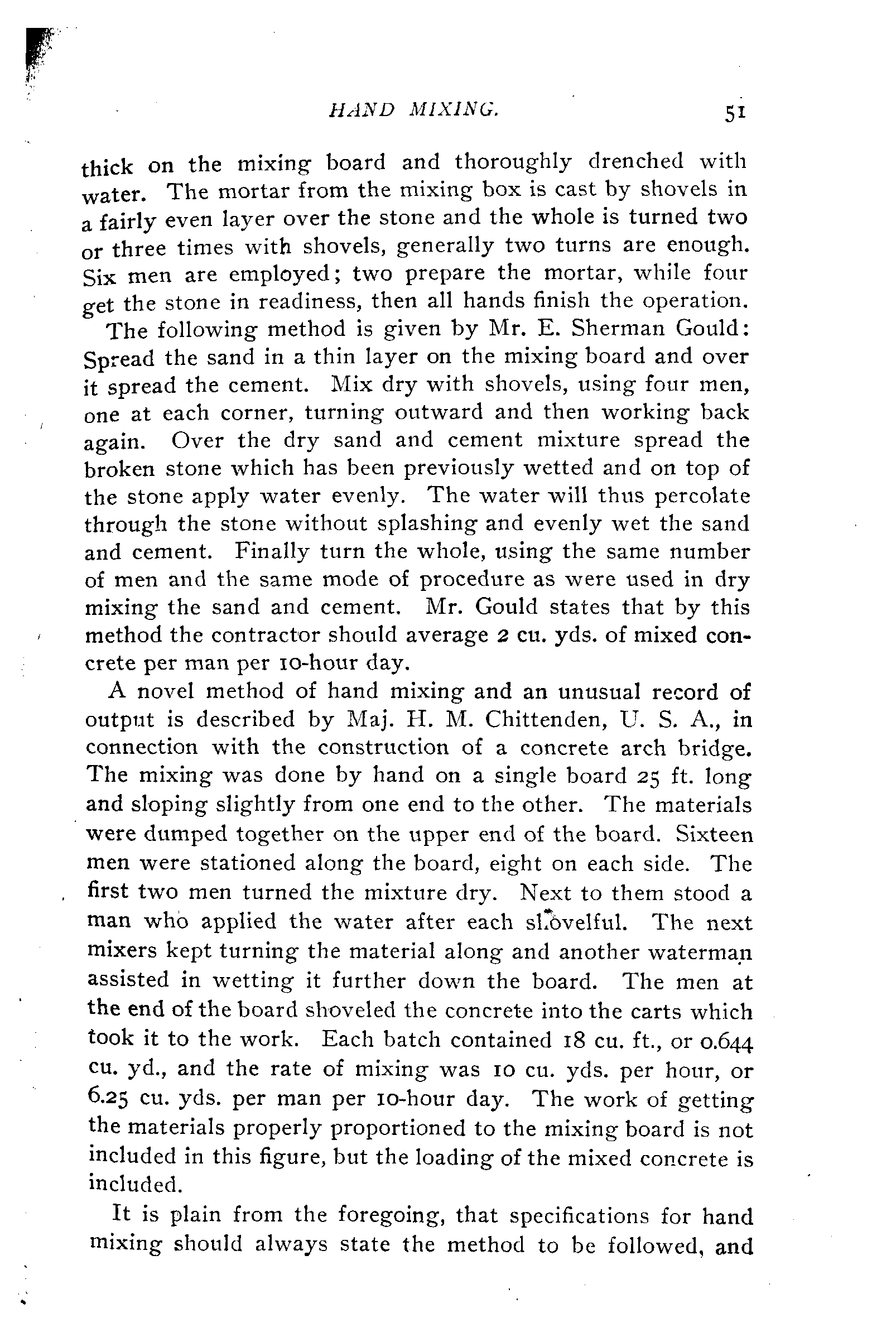 HAND MIXING. 51

thick on the mixing board and thoroughly drenched with water. The mortar from the mixing box is cast by shovels in a fairly even layer over the stone and the whole is turned two or three times with shovels, generally two turns are enough. Six men are employed; two prepare the mortar, while four get the stone in readiness, then all hands finish the operation.

The following method is given by Mr. E. Sherman Gould: Spread the sand in a thin layer on the mixing board and over it spread the cement. Mix dry with shovels, using four men, one at each corner, turning outward and then working back again. Over the dry sand and cement mixture spread the broken stone which has been previously wetted and on top of the stone apply water evenly. The water will thus percolate through the stone without splashing and evenly wet the sand and cement. Finally turn the whole, using the same number of men and the same mode of procedure as were used in dry mixing the sand and cement. Mr. Gould states that by this method the contractor should average 2 cu. yds. of mixed concrete per man per 10-hour day.

A novel method of hand mixing and an unusual record of output is described by Maj. H. M. Chittenden, U. S. A., in connection with the construction of a concrete arch bridge. The mixing was done by hand on a single board 25 ft. long and sloping slightly from one end to the other. The materials were dumped together on the upper end of the board. Sixteen men were stationed along the board, eight on each side. The first two men turned the mixture dry. Next to them stood a man who applied the water after each shovelful. The next mixers kept turning the material along and another waterman assisted in wetting it further down the board. The men at the end of the board shoveled the concrete into the carts which took it to the work. Each batch contained 18 cu. ft., or 0.644 cu. yd., and the rate of mixing was 10 cu. yds. per hour, or 6.25 cu. yds. per man per 10-hour day. The work of getting the materials properly proportioned to the mixing board is not included in this figure, but the loading of the mixed concrete is included.

It is plain from the foregoing, that specifications for hand mixing should always state the method to be followed, and